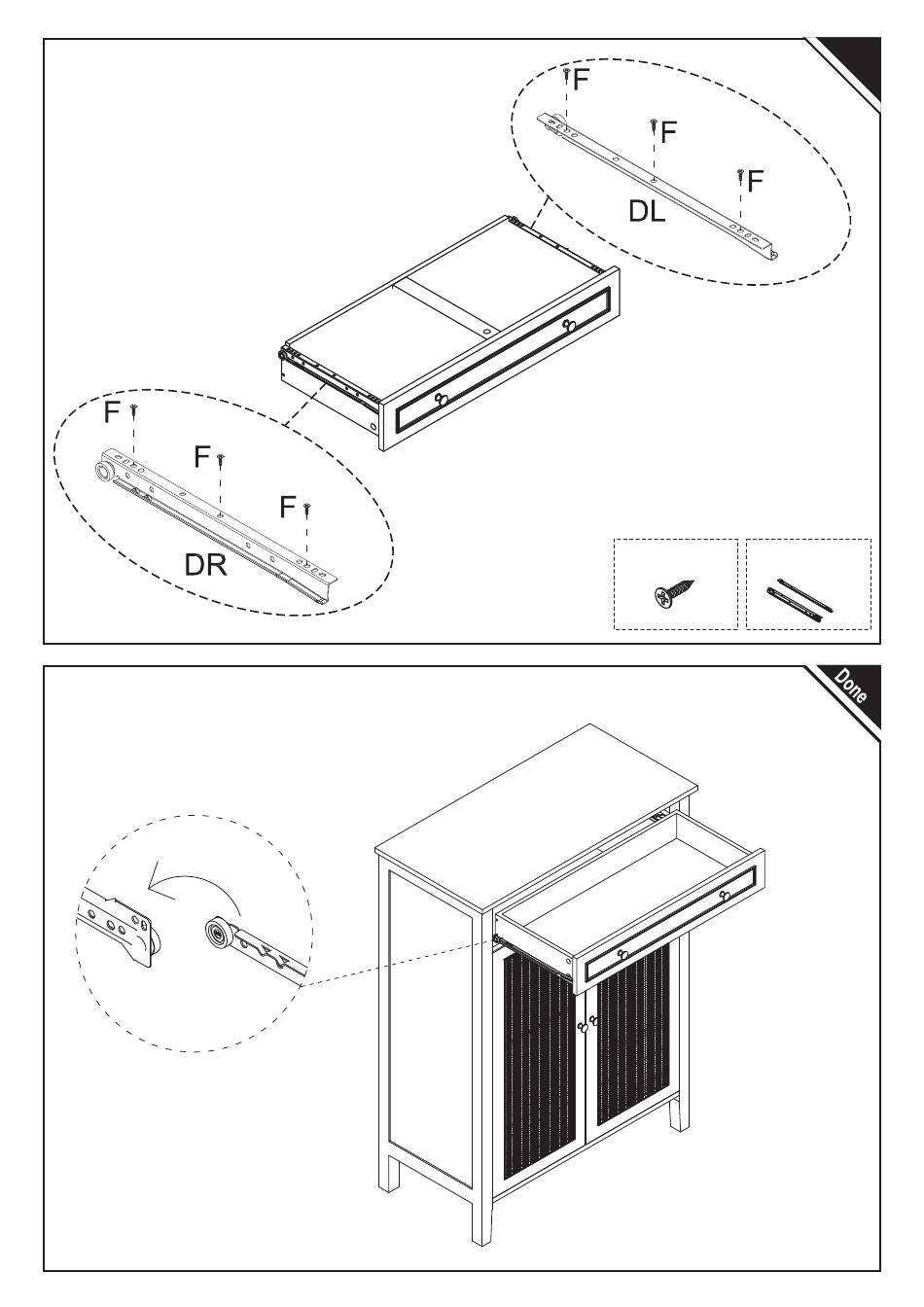 F
F
F
DL
F
F
F
DR

Done